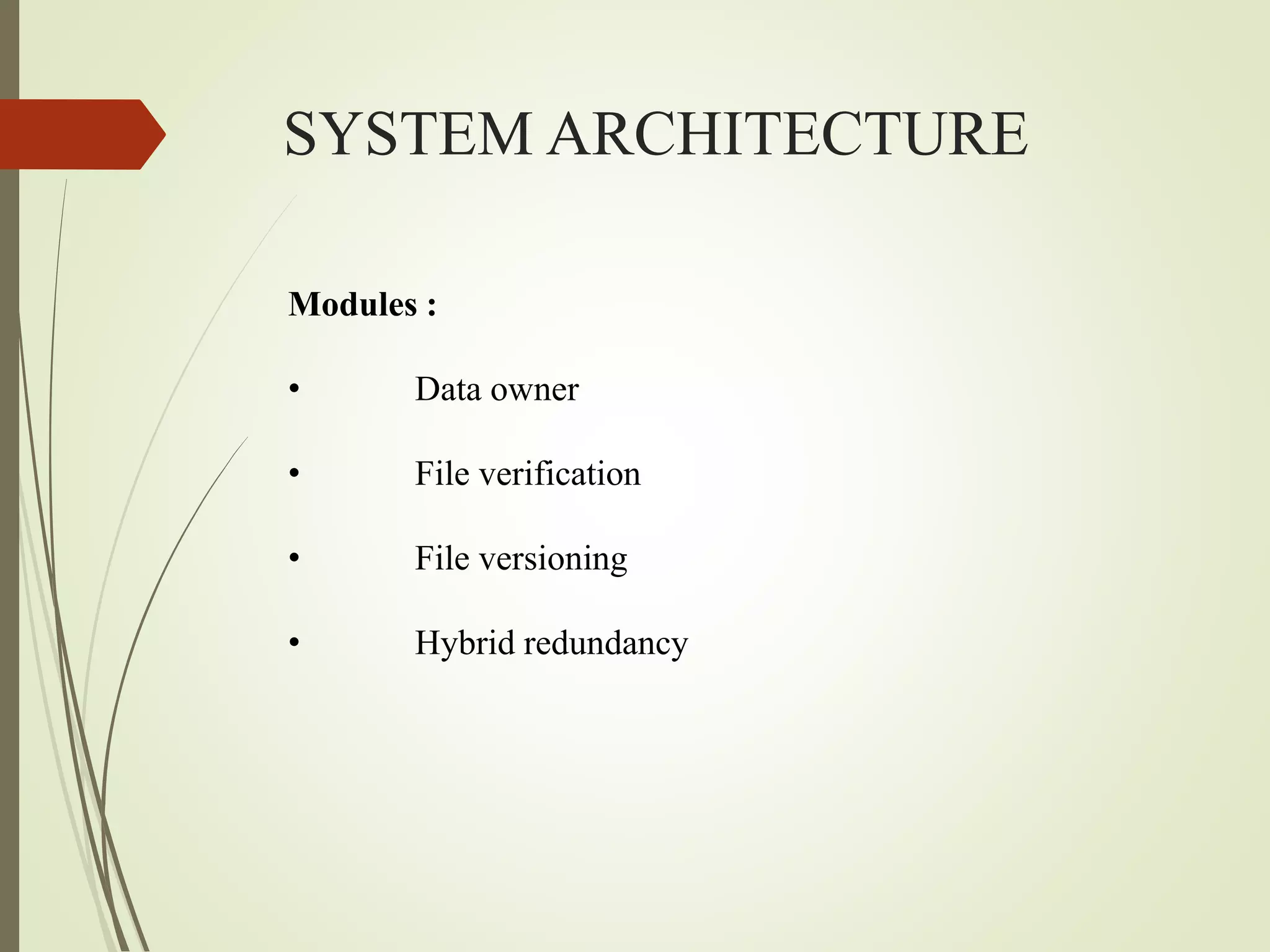 SYSTEM ARCHITECTURE

Modules :

• Data owner

• File verification

• File versioning

• Hybrid redundancy